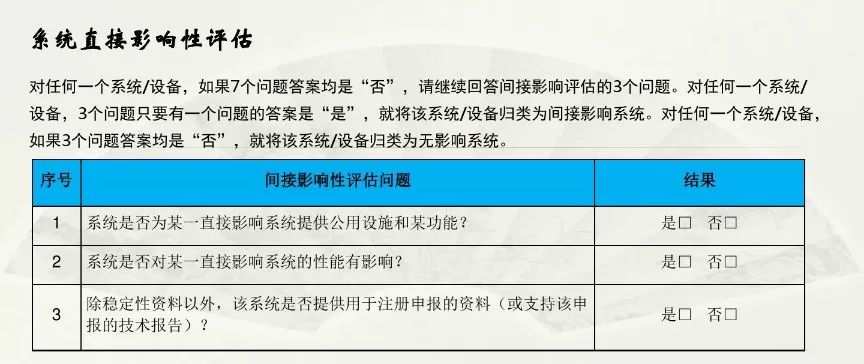 系统直接影响性评估

对任何一个系统/设备，如果7个问题答案均是“否”，请继续回答间接影响评估的3个问题。对任何一个系统/设备，3个问题只要有一个问题的答案是“是”，就将该系统/设备归类为间接影响系统。对任何一个系统/设备，如果3个问题答案均是“否”，就将该系统/设备归类为无影响系统。

| 序号 | 间接影响性评估问题 | 结果 |
|---|---|---|
| 1 | 系统是否为某一直接影响系统提供公用设施和某功能？ | 是□ 否□ |
| 2 | 系统是否对某一直接影响系统的性能有影响？ | 是□ 否□ |
| 3 | 除稳定性资料以外，该系统是否提供用于注册申报的资料（或支持该申报的技术报告）？ | 是□ 否□ |